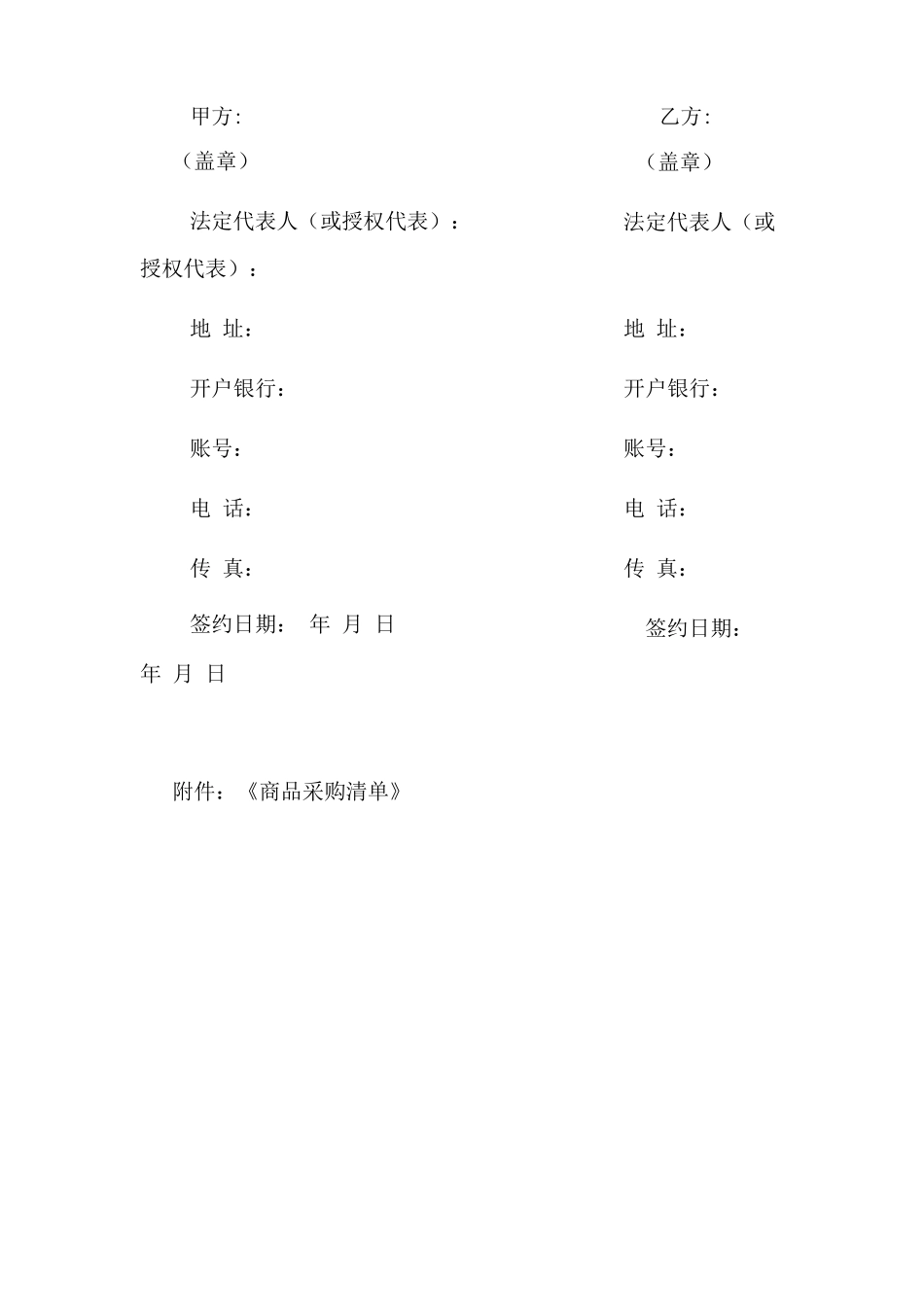 甲方:

乙方:

（盖章）

（盖章）

法定代表人（或授权代表）：

法定代表人（或授权代表）：

地 址：

地 址：

开户银行：

开户银行：

账号：

账号：

电 话：

电 话：

传 真：

传 真：

签约日期： 年 月 日

签约日期：

年 月 日

附件：《商品采购清单》